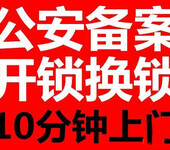 公安备案
开锁换锁
10分钟上门